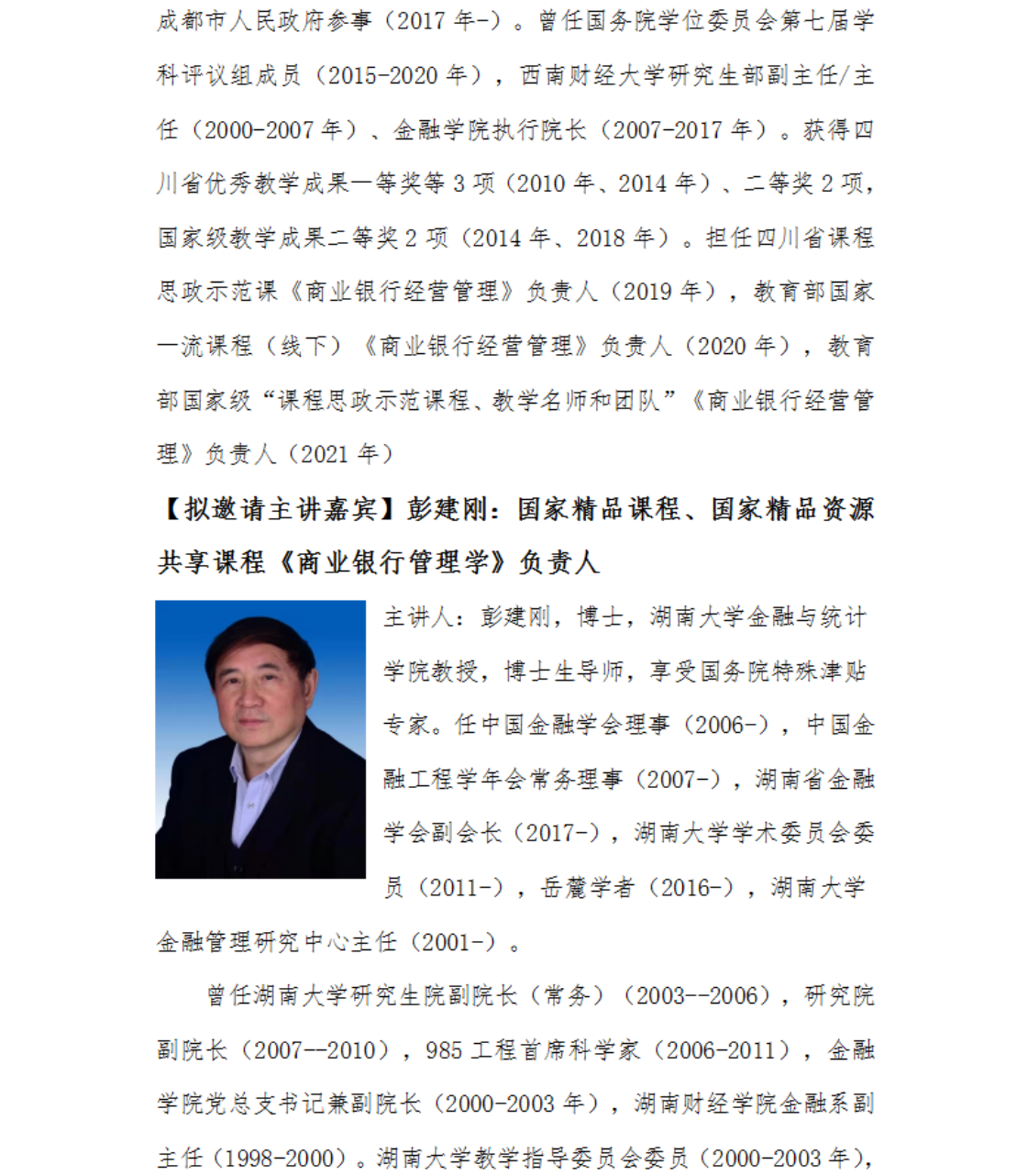 成都市人民政府参事（2017 年-）。曾任国务院学位委员会第七届学科评议组成员（2015-2020 年），西南财经大学研究生部副主任/主任（2000-2007 年）、金融学院执行院长（2007-2017 年）。获得四川省优秀教学成果一等奖等 3 项（2010 年、2014 年）、二等奖 2 项，国家级教学成果二等奖 2 项（2014 年、2018 年）。担任四川省课程思政示范课《商业银行经营管理》负责人（2019 年），教育部国家一流课程（线下）《商业银行经营管理》负责人（2020 年），教育部国家级“课程思政示范课程、教学名师和团队”《商业银行经营管理》负责人（2021 年）

【拟邀请主讲嘉宾】彭建刚：国家精品课程、国家精品资源共享课程《商业银行管理学》负责人

主讲人：彭建刚，博士，湖南大学金融与统计学院教授，博士生导师，享受国务院特殊津贴专家。任中国金融学会理事（2006-），中国金融工程学年会常务理事（2007-），湖南省金融学会副会长（2017-），湖南大学学术委员会委员（2011-），岳麓学者（2016-），湖南大学金融管理研究中心主任（2001-）。

曾任湖南大学研究生院副院长（常务）（2003--2006），研究院副院长（2007--2010），985 工程首席科学家（2006-2011），金融学院党总支书记兼副院长（2000-2003 年），湖南财经学院金融系副主任（1998-2000）。湖南大学教学指导委员会委员（2000-2003 年），